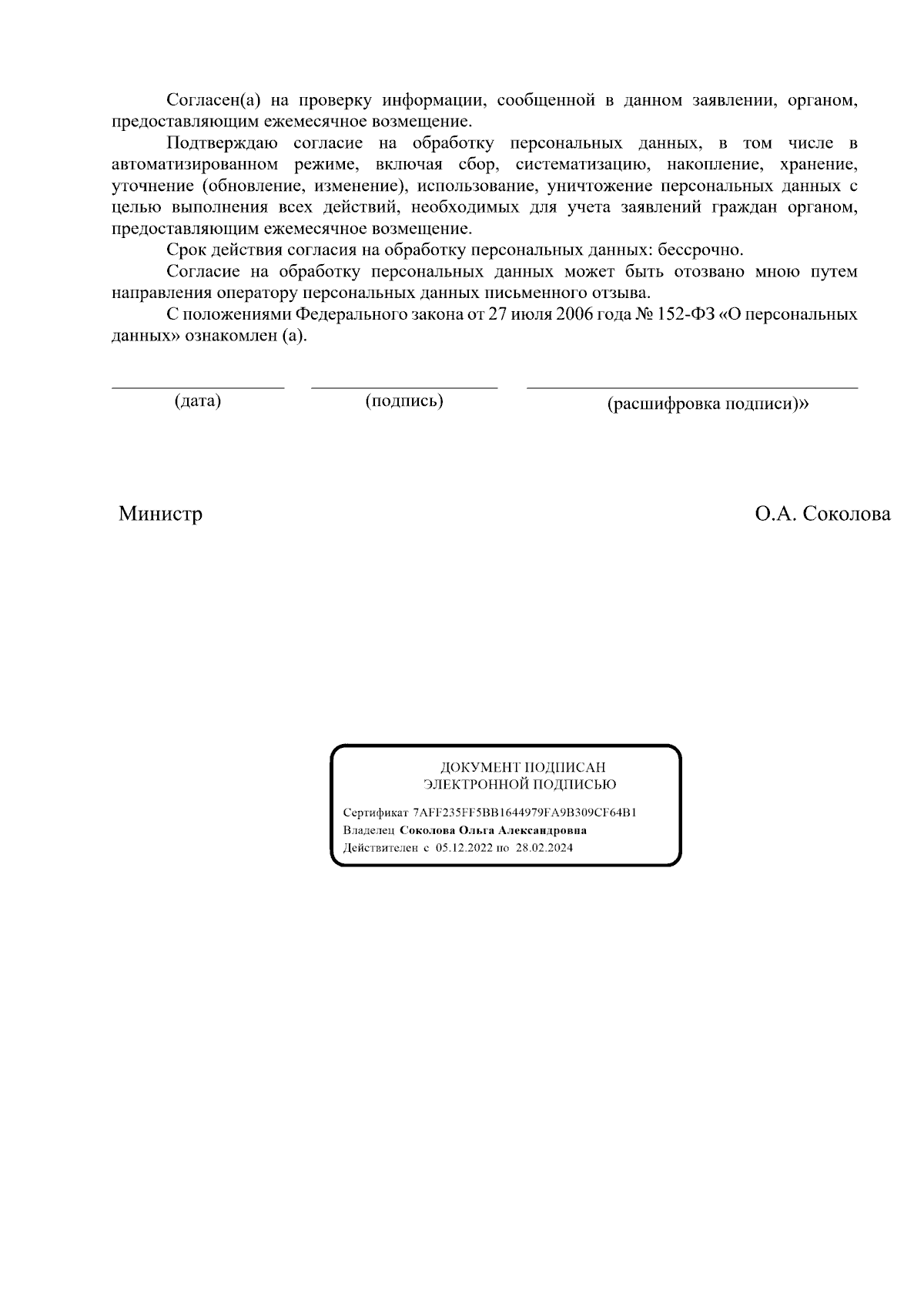 Согласен(а) на проверку информации, сообщенной в данном заявлении, органом, предоставляющим ежемесячное возмещение.

Подтверждаю согласие на обработку персональных данных, в том числе в автоматизированном режиме, включая сбор, систематизацию, накопление, хранение, уточнение (обновление, изменение), использование, уничтожение персональных данных с целью выполнения всех действий, необходимых для учета заявлений граждан органом, предоставляющим ежемесячное возмещение.

Срок действия согласия на обработку персональных данных: бессрочно.

Согласие на обработку персональных данных может быть отозвано мною путем направления оператору персональных данных письменного отзыва.

С положениями Федерального закона от 27 июля 2006 года № 152-ФЗ «О персональных данных» ознакомлен (а).

(дата) (подпись) (расшифровка подписи)»

Министр О.А. Соколова

ДОКУМЕНТ ПОДПИСАН
ЭЛЕКТРОННОЙ ПОДПИСЬЮ

Сертификат 7AFF235FF5BB1644979FA9B309CF64B1
Владелец Соколова Ольга Александровна
Действителен с 05.12.2022 по 28.02.2024